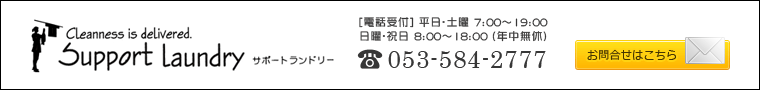 Cleanness is delivered.
Support Laundry サポートランドリー

[電話受付] 平日・土曜 7:00～19:00
日曜・祝日 8:00～18:00 (年中無休)
☎ 053-584-2777

お問合せはこちら